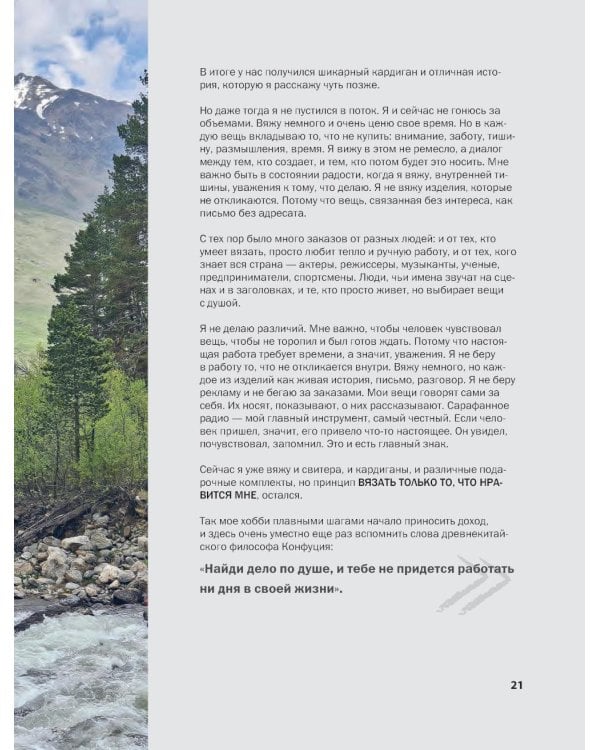 В итоге у нас получился шикарный кардиган и отличная история, которую я расскажу чуть позже.

Но даже тогда я не пустился в поток. Я и сейчас не гонюсь за объемами. Вяжу немного и очень ценю свое время. Но в каждую вещь вкладываю то, что не купить: внимание, заботу, тишину, размышления, время. Я вижу в этом не ремесло, а диалог между тем, кто создает, и тем, кто потом будет это носить. Мне важно быть в состоянии радости, когда я вяжу, внутренней тишины, уважения к тому, что делаю. Я не вяжу изделия, которые не откликаются. Потому что вещь, связанная без интереса, как письмо без адресата.

С тех пор было много заказов от разных людей: и от тех, кто умеет вязать, просто любит тепло и ручную работу, и от тех, кого знает вся страна — актеры, режиссеры, музыканты, ученые, предприниматели, спортсмены. Люди, чьи имена звучат на сценах и в заголовках, и те, кто просто живет, но выбирает вещи с душой.

Я не делаю различий. Мне важно, чтобы человек чувствовал вещь, чтобы не торопил и был готов ждать. Потому что настоящая работа требует времени, а значит, уважения. Я не беру в работу то, что не откликается внутри. Вяжу немного, но каждое из изделий как живая история, письмо, разговор. Я не беру рекламу и не бегаю за заказами. Мои вещи говорят сами за себя. Их носят, показывают, о них рассказывают. Сарафанное радио — мой главный инструмент, самый честный. Если человек пришел, значит, его привело что-то настоящее. Он увидел, почувствовал, запомнил. Это и есть главный знак.

Сейчас я уже вяжу и свитера, и кардиганы, и различные подарочные комплекты, но принцип ВЯЗАТЬ ТОЛЬКО ТО, ЧТО НРАВИТСЯ МНЕ, остался.

Так мое хобби плавными шагами начало приносить доход, и здесь очень уместно еще раз вспомнить слова древнекитайского философа Конфуция:

«Найди дело по душе, и тебе не придется работать ни дня в своей жизни».

21